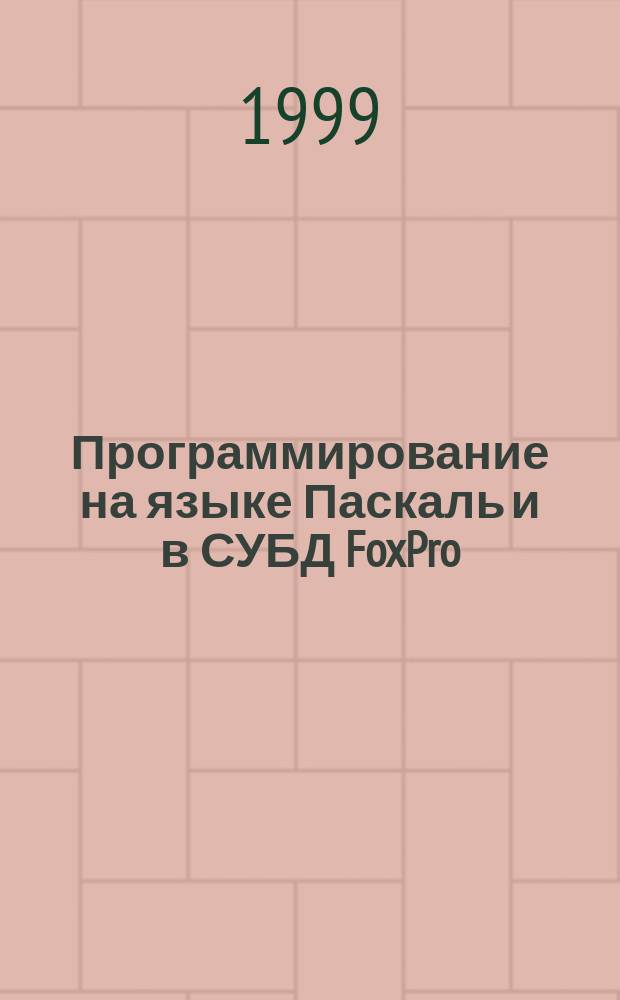 1999

Программирование на языке Паскаль и в СУБД FoxPro